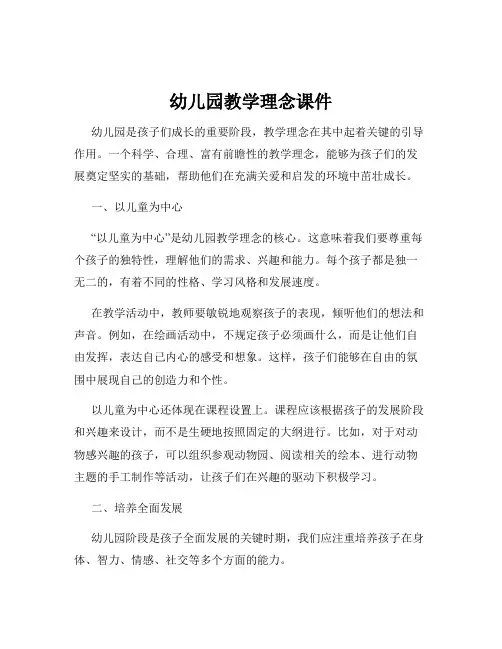 幼儿园教学理念课件

幼儿园是孩子们成长的重要阶段，教学理念在其中起着关键的引导作用。一个科学、合理、富有前瞻性的教学理念，能够为孩子们的发展奠定坚实的基础，帮助他们在充满关爱和启发的环境中茁壮成长。

一、以儿童为中心

“以儿童为中心”是幼儿园教学理念的核心。这意味着我们要尊重每个孩子的独特性，理解他们的需求、兴趣和能力。每个孩子都是独一无二的，有着不同的性格、学习风格和发展速度。

在教学活动中，教师要敏锐地观察孩子的表现，倾听他们的想法和声音。例如，在绘画活动中，不规定孩子必须画什么，而是让他们自由发挥，表达自己内心的感受和想象。这样，孩子们能够在自由的氛围中展现自己的创造力和个性。

以儿童为中心还体现在课程设置上。课程应该根据孩子的发展阶段和兴趣来设计，而不是生硬地按照固定的大纲进行。比如，对于对动物感兴趣的孩子，可以组织参观动物园、阅读相关的绘本、进行动物主题的手工制作等活动，让孩子们在兴趣的驱动下积极学习。

二、培养全面发展

幼儿园阶段是孩子全面发展的关键时期，我们应注重培养孩子在身体、智力、情感、社交等多个方面的能力。